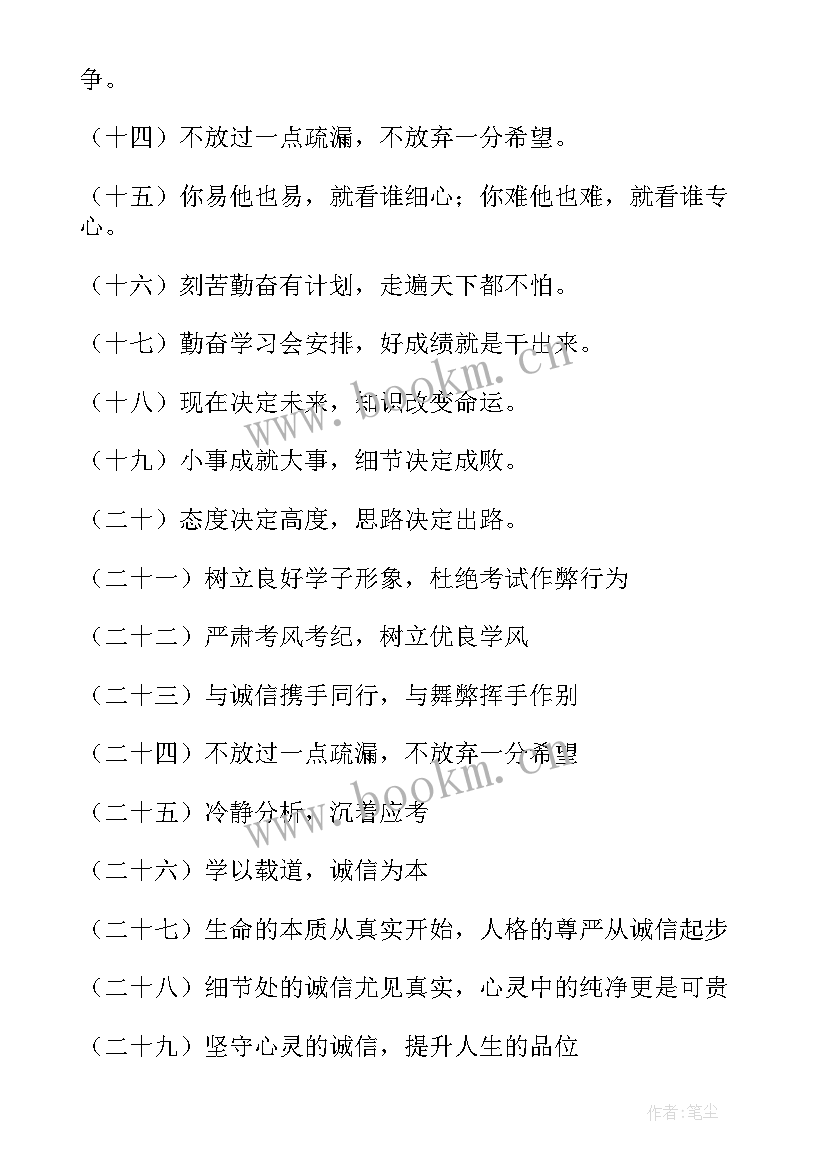 争。

（十四）不放过一点疏漏，不放弃一分希望。

（十五）你易他也易，就看谁细心；你难他也难，就看谁专心。

（十六）刻苦勤奋有计划，走遍天下都不怕。

（十七）勤奋学习会安排，好成绩就是干出来。

（十八）现在决定未来，知识改变命运。

（十九）小事成就大事，细节决定成败。

（二十）态度决定高度，思路决定出路。

（二十一）树立良好学子形象，杜绝考试作弊行为

（二十二）严肃考风考纪，树立优良学风

（二十三）与诚信携手同行，与舞弊挥手作别

（二十四）不放过一点疏漏，不放弃一分希望

（二十五）冷静分析，沉着应考

（二十六）学以载道，诚信为本

（二十七）生命的本质从真实开始，人格的尊严从诚信起步

（二十八）细节处的诚信尤见真实，心灵中的纯净更是可贵

（二十九）坚守心灵的诚信，提升人生的品位

www.bookm.cn

www.bookm.cn

作者：笔尘